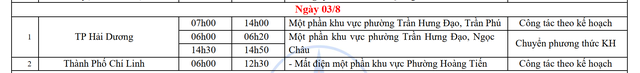 | Ngày 03/8 | | | | | |
|---|---|---|---|---|---|
| 1 | TP Hải Dương | 07h00 | 14h00 | Một phần khu vực phường Trần Hưng Đạo, Trần Phú | Công tác theo kế hoạch |
| | | 06h00 | 06h20 | Một phần khu vực phường Trần Hưng Đạo, Ngọc Châu | Chuyển phương thức KH |
| | | 14h30 | 14h50 | | |
| 2 | Thành Phố Chí Linh | 06h00 | 12h30 | - Mất điện một phần khu vực Phường Hoàng Tiến | Công tác theo kế hoạch |